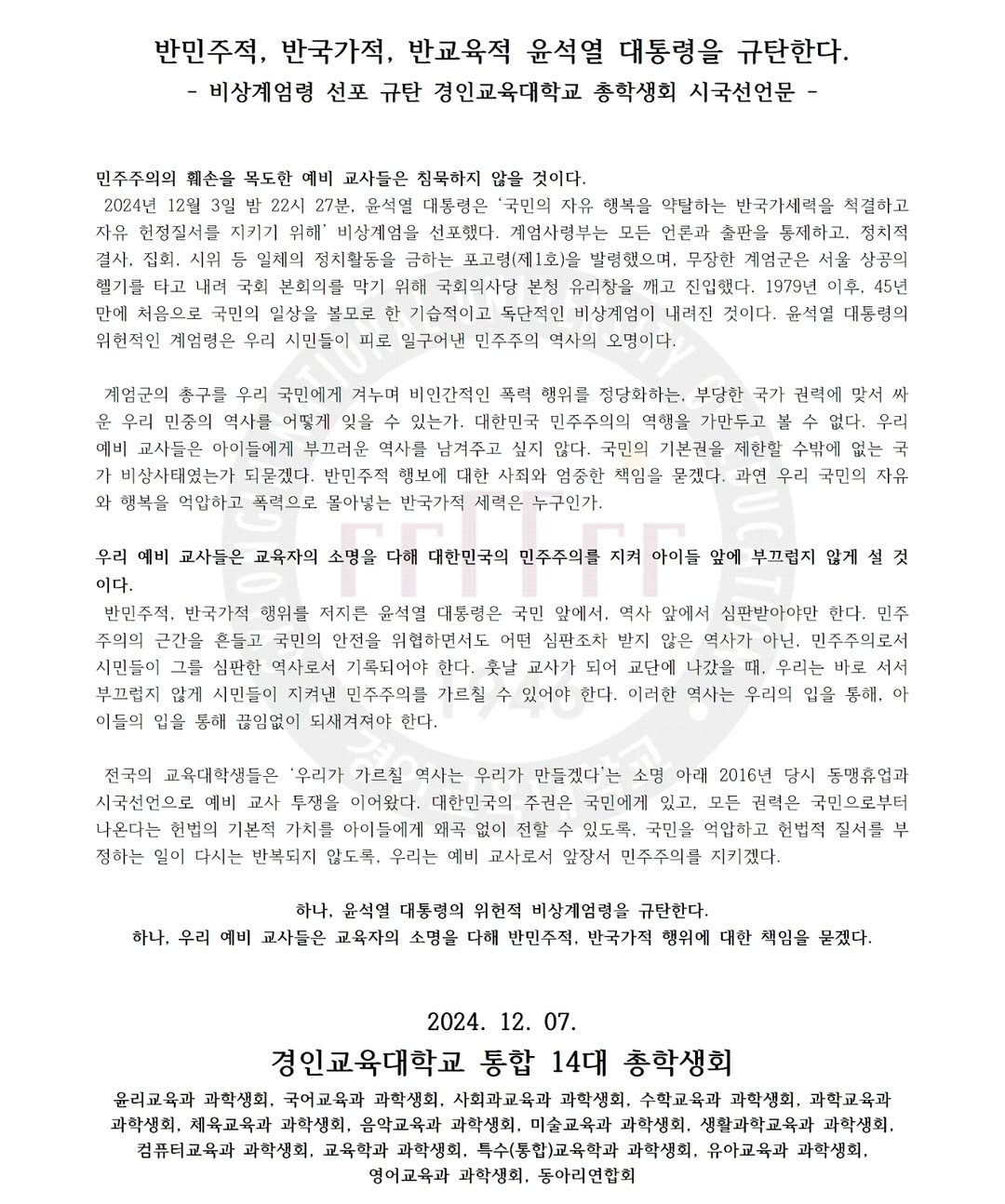 반민주적, 반국가적, 반교육적 윤석열 대통령을 규탄한다.
- 비상계엄령 선포 규탄 경인교육대학교 총학생회 시국선언문 -

민주주의의 훼손을 목도한 예비 교사들은 침묵하지 않을 것이다.
2024년 12월 3일 밤 22시 27분, 윤석열 대통령은 '국민의 자유 행복을 약탈하는 반국가세력을 척결하고 자유 헌정질서를 지키기 위해' 비상계엄을 선포했다. 계엄사령부는 모든 언론과 출판을 통제하고, 정치적 결사, 집회, 시위 등 일체의 정치활동을 금하는 포고령(제1호)을 발령했으며, 무장한 계엄군은 서울 상공의 헬기를 타고 내려 국회 본회의를 막기 위해 국회의사당 본청 유리창을 깨고 진입했다. 1979년 이후, 45년 만에 처음으로 국민의 일상을 볼모로 한 기습적이고 독단적인 비상계엄이 내려진 것이다. 윤석열 대통령의 위헌적인 계엄령은 우리 시민들이 피로 일구어낸 민주주의 역사의 오명이다.

계엄군의 총구를 우리 국민에게 겨누며 비인간적인 폭력 행위를 정당화하는, 부당한 국가 권력에 맞서 싸운 우리 민중의 역사를 어떻게 잊을 수 있는가. 대한민국 민주주의의 역행을 가만두고 볼 수 없다. 우리 예비 교사들은 아이들에게 부끄러운 역사를 남겨주고 싶지 않다. 국민의 기본권을 제한할 수밖에 없는 국가 비상사태였는가 되묻겠다. 반민주적 행보에 대한 사죄와 엄중한 책임을 묻겠다. 과연 우리 국민의 자유와 행복을 억압하고 폭력으로 몰아넣는 반국가적 세력은 누구인가.

우리 예비 교사들은 교육자의 소명을 다해 대한민국의 민주주의를 지켜 아이들 앞에 부끄럽지 않게 설 것이다.
반민주적, 반국가적 행위를 저지른 윤석열 대통령은 국민 앞에서, 역사 앞에서 심판받아야만 한다. 민주주의의 근간을 흔들고 국민의 안전을 위협하면서도 어떤 심판조차 받지 않은 역사가 아닌, 민주주의로서 시민들이 그를 심판한 역사로서 기록되어야 한다. 훗날 교사가 되어 교단에 나갔을 때, 우리는 바로 서서 부끄럽지 않게 시민들이 지켜낸 민주주의를 가르칠 수 있어야 한다. 이러한 역사는 우리의 입을 통해, 아이들의 입을 통해 끊임없이 되새겨져야 한다.

전국의 교육대학생들은 '우리가 가르칠 역사는 우리가 만들겠다'는 소명 아래 2016년 당시 동맹휴업과 시국선언으로 예비 교사 투쟁을 이어왔다. 대한민국의 주권은 국민에게 있고, 모든 권력은 국민으로부터 나온다는 헌법의 기본적 가치를 아이들에게 왜곡 없이 전할 수 있도록, 국민을 억압하고 헌법적 질서를 부정하는 일이 다시는 반복되지 않도록, 우리는 예비 교사로서 앞장서 민주주의를 지키겠다.

하나, 윤석열 대통령의 위헌적 비상계엄령을 규탄한다.
하나, 우리 예비 교사들은 교육자의 소명을 다해 반민주적, 반국가적 행위에 대한 책임을 묻겠다.

2024. 12. 07.
경인교육대학교 통합 14대 총학생회
윤리교육과 과학생회, 국어교육과 과학생회, 사회과교육과 과학생회, 수학교육과 과학생회, 과학교육과 과학생회, 체육교육과 과학생회, 음악교육과 과학생회, 미술교육과 과학생회, 생활과학교육과 과학생회, 컴퓨터교육과 과학생회, 교육학과 과학생회, 특수(통합)교육학과 과학생회, 유아교육과 과학생회, 영어교육과 과학생회, 동아리연합회